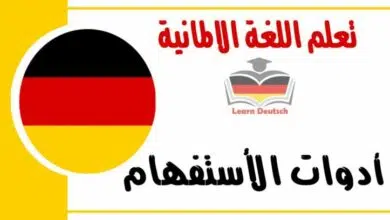 تعلم اللغة الالمانية

Learn Deutsch

أدوات الأستفهام